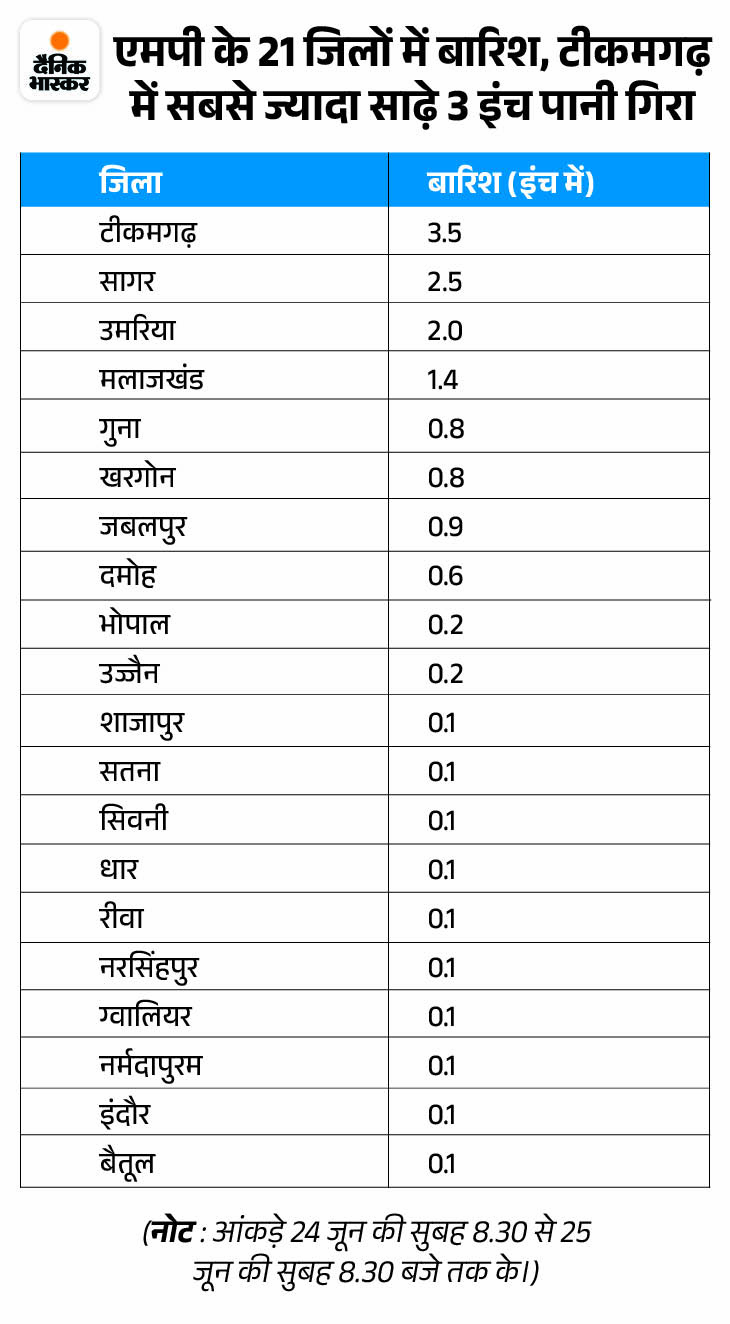 दैनिक भास्कर

एमपी के 21 जिलों में बारिश, टीकमगढ़ में सबसे ज्यादा साढ़े 3 इंच पानी गिरा

| जिला | बारिश (इंच में) |
|---|---|
| टीकमगढ़ | 3.5 |
| सागर | 2.5 |
| उमरिया | 2.0 |
| मलाजखंड | 1.4 |
| गुना | 0.8 |
| खरगोन | 0.8 |
| जबलपुर | 0.9 |
| दमोह | 0.6 |
| भोपाल | 0.2 |
| उज्जैन | 0.2 |
| शाजापुर | 0.1 |
| सतना | 0.1 |
| सिवनी | 0.1 |
| धार | 0.1 |
| रीवा | 0.1 |
| नरसिंहपुर | 0.1 |
| ग्वालियर | 0.1 |
| नर्मदापुरम | 0.1 |
| इंदौर | 0.1 |
| बैतूल | 0.1 |

(नोट : आंकड़े 24 जून की सुबह 8.30 से 25 जून की सुबह 8.30 बजे तक के।)